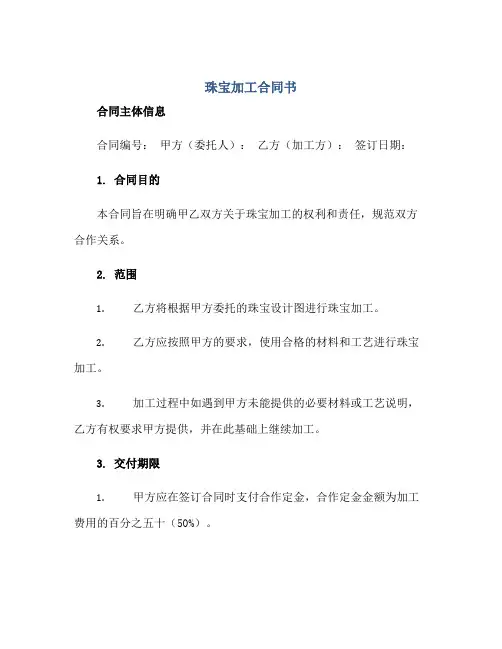 珠宝加工合同书

合同主体信息

合同编号： 甲方（委托人）： 乙方（加工方）： 签订日期：

1. 合同目的

本合同旨在明确甲乙双方关于珠宝加工的权利和责任，规范双方合作关系。

2. 范围

1. 乙方将根据甲方委托的珠宝设计图进行珠宝加工。

2. 乙方应按照甲方的要求，使用合格的材料和工艺进行珠宝加工。

3. 加工过程中如遇到甲方未能提供的必要材料或工艺说明，乙方有权要求甲方提供，并在此基础上继续加工。

3. 交付期限

1. 甲方应在签订合同时支付合作定金，合作定金金额为加工费用的百分之五十（50%）。